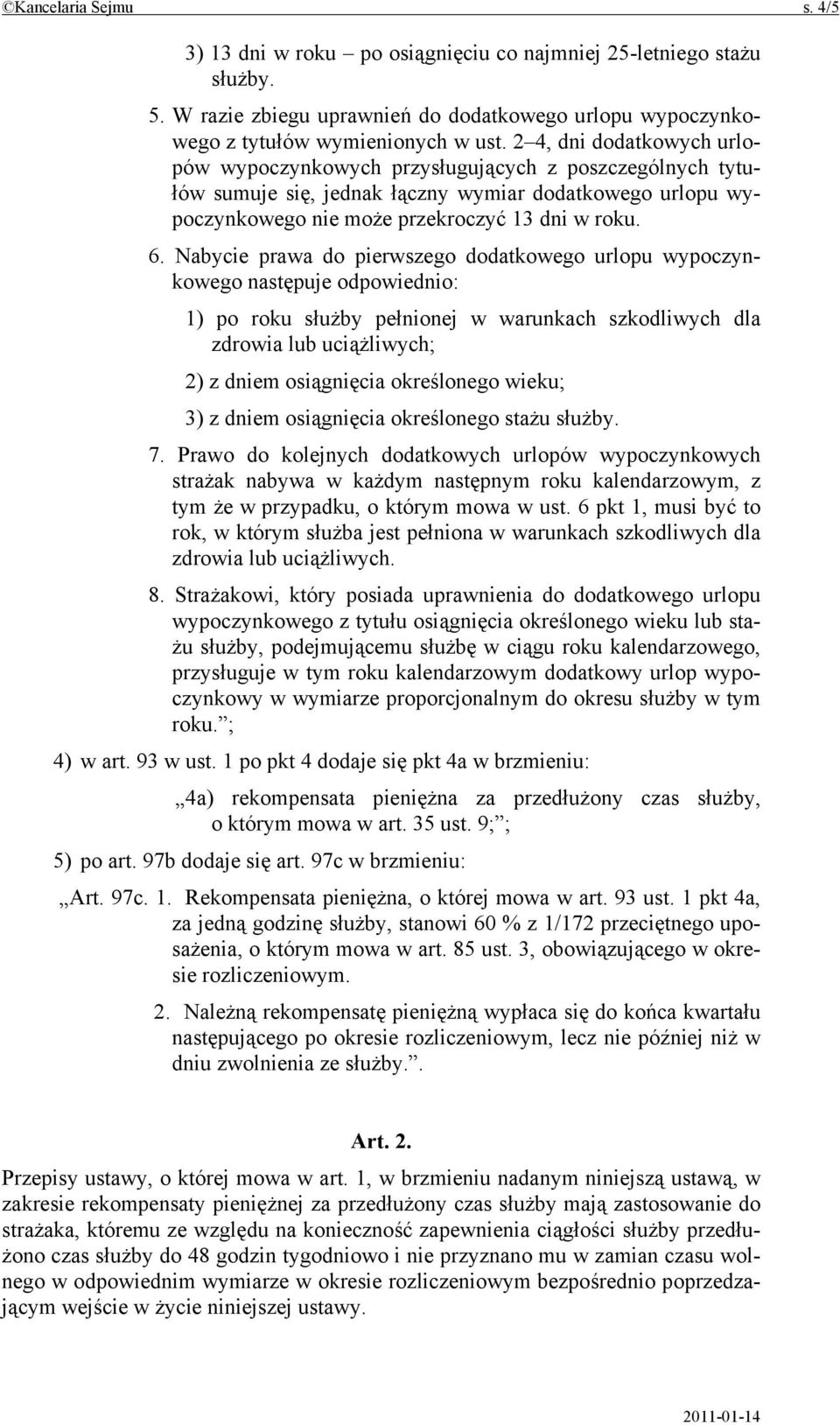 ©Kancelaria Sejmu s. 4/5

3) 13 dni w roku – po osiągnięciu co najmniej 25-letniego stażu służby.

5. W razie zbiegu uprawnień do dodatkowego urlopu wypoczynkowego z tytułów wymienionych w ust. 2–4, dni dodatkowych urlopów wypoczynkowych przysługujących z poszczególnych tytułów sumuje się, jednak łączny wymiar dodatkowego urlopu wypoczynkowego nie może przekroczyć 13 dni w roku.

6. Nabycie prawa do pierwszego dodatkowego urlopu wypoczynkowego następuje odpowiednio:

1) po roku służby pełnionej w warunkach szkodliwych dla zdrowia lub uciążliwych;

2) z dniem osiągnięcia określonego wieku;

3) z dniem osiągnięcia określonego stażu służby.

7. Prawo do kolejnych dodatkowych urlopów wypoczynkowych strażak nabywa w każdym następnym roku kalendarzowym, z tym że w przypadku, o którym mowa w ust. 6 pkt 1, musi być to rok, w którym służba jest pełniona w warunkach szkodliwych dla zdrowia lub uciążliwych.

8. Strażakowi, który posiada uprawnienia do dodatkowego urlopu wypoczynkowego z tytułu osiągnięcia określonego wieku lub stażu służby, podejmującemu służbę w ciągu roku kalendarzowego, przysługuje w tym roku kalendarzowym dodatkowy urlop wypoczynkowy w wymiarze proporcjonalnym do okresu służby w tym roku.”;

4) w art. 93 w ust. 1 po pkt 4 dodaje się pkt 4a w brzmieniu:

„4a) rekompensata pieniężna za przedłużony czas służby, o którym mowa w art. 35 ust. 9;”;

5) po art. 97b dodaje się art. 97c w brzmieniu:

„Art. 97c. 1. Rekompensata pieniężna, o której mowa w art. 93 ust. 1 pkt 4a, za jedną godzinę służby, stanowi 60 % z 1/172 przeciętnego uposażenia, o którym mowa w art. 85 ust. 3, obowiązującego w okresie rozliczeniowym.

2. Należną rekompensatę pieniężną wypłaca się do końca kwartału następującego po okresie rozliczeniowym, lecz nie później niż w dniu zwolnienia ze służby.”.

Art. 2.

Przepisy ustawy, o której mowa w art. 1, w brzmieniu nadanym niniejszą ustawą, w zakresie rekompensaty pieniężnej za przedłużony czas służby mają zastosowanie do strażaka, któremu ze względu na konieczność zapewnienia ciągłości służby przedłużono czas służby do 48 godzin tygodniowo i nie przyznano mu w zamian czasu wolnego w odpowiednim wymiarze w okresie rozliczeniowym bezpośrednio poprzedzającym wejście w życie niniejszej ustawy.

2011-01-14